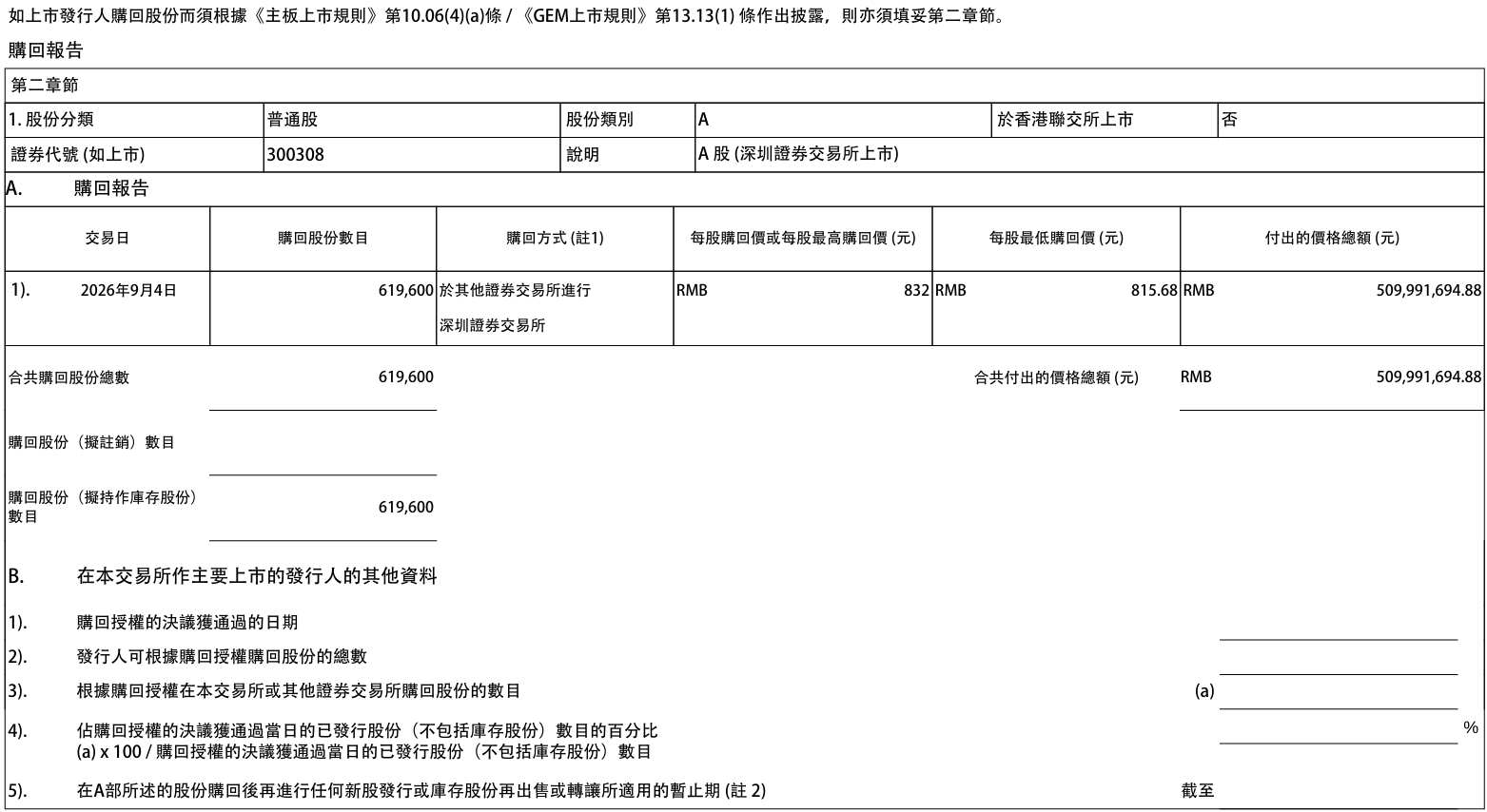 如上市發行人購回股份而須根據《主板上市規則》第10.06(4)(a)條 / 《GEM上市規則》第13.13(1) 條作出披露，則亦須填妥第二章節。

購回報告

第二章節

| 1. 股份分類 | 普通股 | 股份類別 | A | 於香港聯交所上市 | 否 |
|---|---|---|---|---|---|
| 證券代號 (如上市) | 300308 | 說明 | A 股 (深圳證券交易所上市) | | |

A. 購回報告

| 交易日 | 購回股份數目 | 購回方式 (註1) | 每股購回價或每股最高購回價 (元) | 每股最低購回價 (元) | 付出的價格總額 (元) |
|---|---|---|---|---|---|
| 1). 2026年9月4日 | 619,600 | 於其他證券交易所進行 深圳證券交易所 | RMB 832 | RMB 815.68 | RMB 509,991,694.88 |

合共購回股份總數 619,600

合共付出的價格總額 (元) RMB 509,991,694.88

購回股份（擬註銷）數目

購回股份（擬持作庫存股份）數目 619,600

B. 在本交易所作主要上市的發行人的其他資料

1). 購回授權的決議獲通過的日期

2). 發行人可根據購回授權購回股份的總數

3). 根據購回授權在本交易所或其他證券交易所購回股份的數目 (a)

4). 佔購回授權的決議獲通過當日的已發行股份（不包括庫存股份）數目的百分比
(a) x 100 / 購回授權的決議獲通過當日的已發行股份（不包括庫存股份）數目 %

5). 在A部所述的股份購回後再進行任何新股發行或庫存股份再出售或轉讓所適用的暫止期 (註 2) 截至